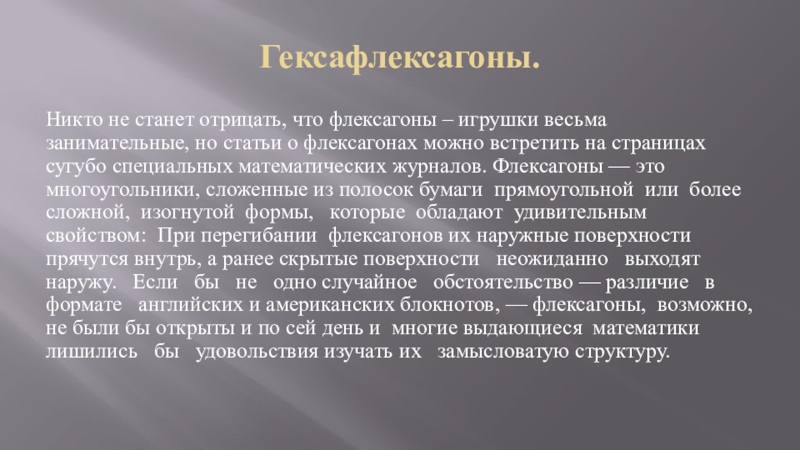 Гексафлексагоны.

Никто не станет отрицать, что флексагоны – игрушки весьма занимательные, но статьи о флексагонах можно встретить на страницах сугубо специальных математических журналов. Флексагоны — это многоугольники, сложенные из полосок бумаги прямоугольной или более сложной, изогнутой формы, которые обладают удивительным свойством: При перегибании флексагонов их наружные поверхности прячутся внутрь, а ранее скрытые поверхности неожиданно выходят наружу. Если бы не одно случайное обстоятельство — различие в формате английских и американских блокнотов, — флексагоны, возможно, не были бы открыты и по сей день и многие выдающиеся математики лишились бы удовольствия изучать их замысловатую структуру.